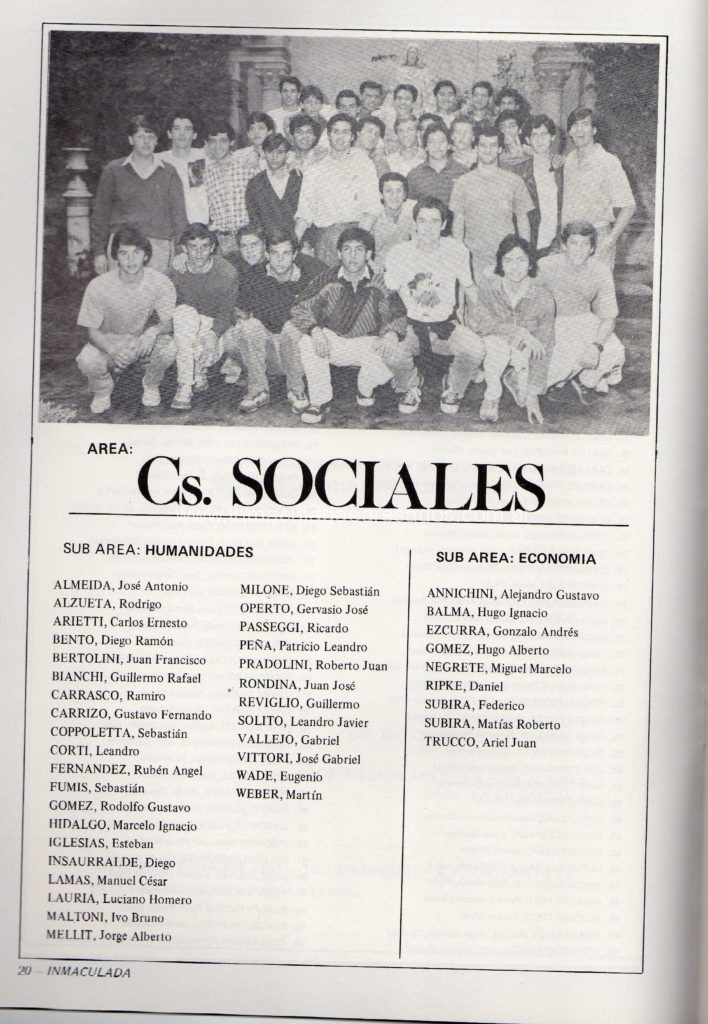 AREA:

Cs. SOCIALES

SUB AREA: HUMANIDADES

ALMEIDA, José Antonio
ALZUETA, Rodrigo
ARIETTI, Carlos Ernesto
BENTO, Diego Ramón
BERTOLINI, Juan Francisco
BIANCHI, Guillermo Rafael
CARRASCO, Ramiro
CARRIZO, Gustavo Fernando
COPPOLETTA, Sebastián
CORTI, Leandro
FERNANDEZ, Rubén Angel
FUMIS, Sebastián
GOMEZ, Rodolfo Gustavo
HIDALGO, Marcelo Ignacio
IGLESIAS, Esteban
INSAURRALDE, Diego
LAMAS, Manuel César
LAURIA, Luciano Homero
MALTONI, Ivo Bruno
MELLIT, Jorge Alberto

MILONE, Diego Sebastián
OPERTO, Gervasio José
PASSEGGI, Ricardo
PEÑA, Patricio Leandro
PRADOLINI, Roberto Juan
RONDINA, Juan José
REVIGLIO, Guillermo
SOLITO, Leandro Javier
VALLEJO, Gabriel
VITTORI, José Gabriel
WADE, Eugenio
WEBER, Martín

SUB AREA: ECONOMIA

ANNICHINI, Alejandro Gustavo
BALMA, Hugo Ignacio
EZCURRA, Gonzalo Andrés
GOMEZ, Hugo Alberto
NEGRETE, Miguel Marcelo
RIPKE, Daniel
SUBIRA, Federico
SUBIRA, Matías Roberto
TRUCCO, Ariel Juan

20 — INMACULADA